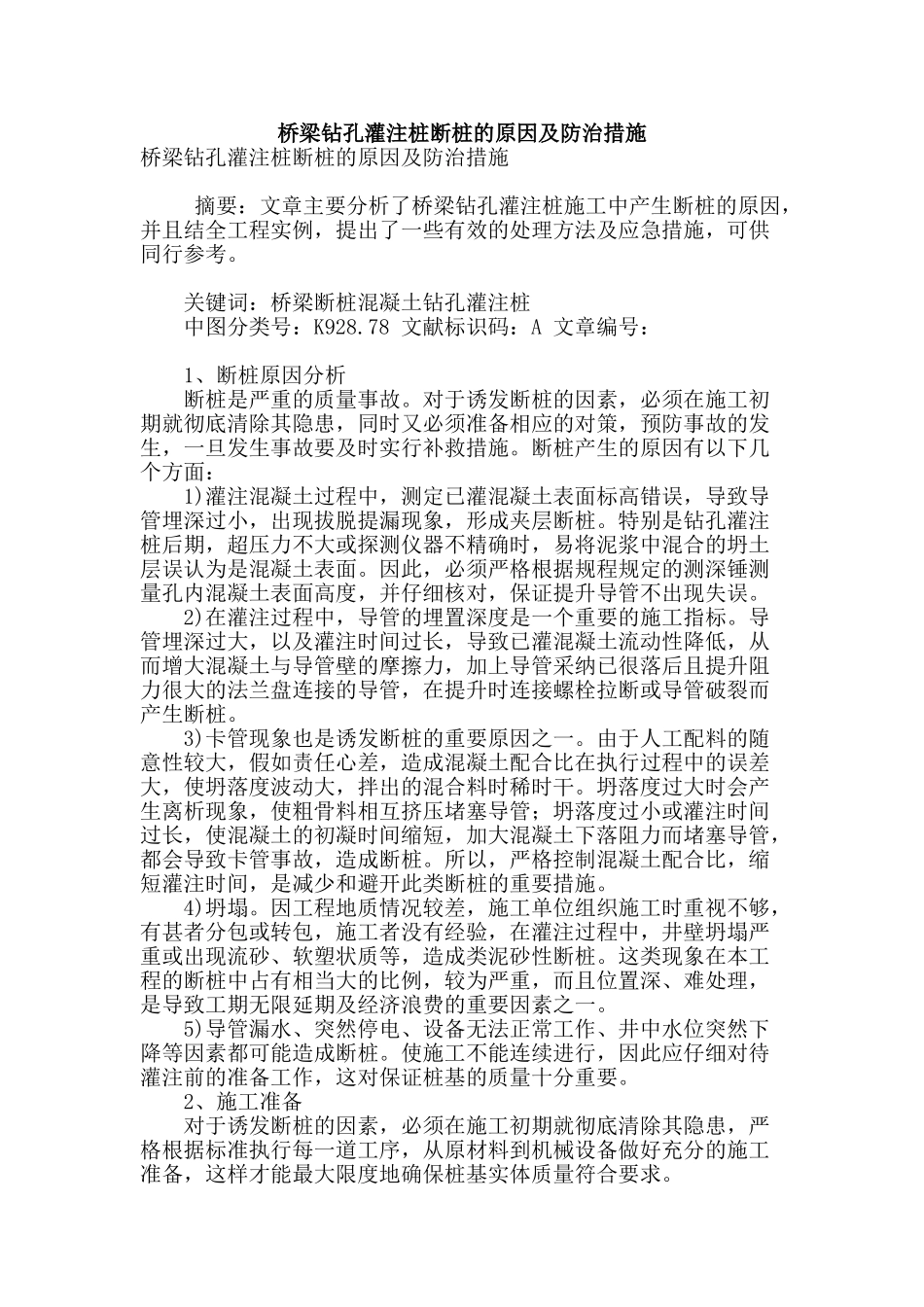 桥梁钻孔灌注桩断桩的原因及防治措施

桥梁钻孔灌注桩断桩的原因及防治措施

摘要：文章主要分析了桥梁钻孔灌注桩施工中产生断桩的原因，并且结全工程实例，提出了一些有效的处理方法及应急措施，可供同行参考。

关键词：桥梁断桩混凝土钻孔灌注桩

中图分类号：K928.78 文献标识码：A 文章编号：

1、断桩原因分析

断桩是严重的质量事故。对于诱发断桩的因素，必须在施工初期就彻底清除其隐患，同时又必须准备相应的对策，预防事故的发生，一旦发生事故要及时实行补救措施。断桩产生的原因有以下几个方面：

1)灌注混凝土过程中，测定已灌混凝土表面标高错误，导致导管埋深过小，出现拔脱提漏现象，形成夹层断桩。特别是钻孔灌注桩后期，超压力不大或探测仪器不精确时，易将泥浆中混合的坍土层误认为是混凝土表面。因此，必须严格根据规程规定的测深锤测量孔内混凝土表面高度，并仔细核对，保证提升导管不出现失误。

2)在灌注过程中，导管的埋置深度是一个重要的施工指标。导管埋深过大，以及灌注时间过长，导致已灌混凝土流动性降低，从而增大混凝土与导管壁的摩擦力，加上导管采纳已很落后且提升阻力很大的法兰盘连接的导管，在提升时连接螺栓拉断或导管破裂而产生断桩。

3)卡管现象也是诱发断桩的重要原因之一。由于人工配料的随意性较大，假如责任心差，造成混凝土配合比在执行过程中的误差大，使坍落度波动大，拌出的混合料时稀时干。坍落度过大时会产生离析现象，使粗骨料相互挤压堵塞导管；坍落度过小或灌注时间过长，使混凝土的初凝时间缩短，加大混凝土下落阻力而堵塞导管，都会导致卡管事故，造成断桩。所以，严格控制混凝土配合比，缩短灌注时间，是减少和避开此类断桩的重要措施。

4)坍塌。因工程地质情况较差，施工单位组织施工时重视不够，有甚者分包或转包，施工者没有经验，在灌注过程中，井壁坍塌严重或出现流砂、软塑状质等，造成类泥砂性断桩。这类现象在本工程的断桩中占有相当大的比例，较为严重，而且位置深、难处理，是导致工期无限延期及经济浪费的重要因素之一。

5)导管漏水、突然停电、设备无法正常工作、井中水位突然下降等因素都可能造成断桩。使施工不能连续进行，因此应仔细对待灌注前的准备工作，这对保证桩基的质量十分重要。

2、施工准备

对于诱发断桩的因素，必须在施工初期就彻底清除其隐患，严格根据标准执行每一道工序，从原材料到机械设备做好充分的施工准备，这样才能最大限度地确保桩基实体质量符合要求。